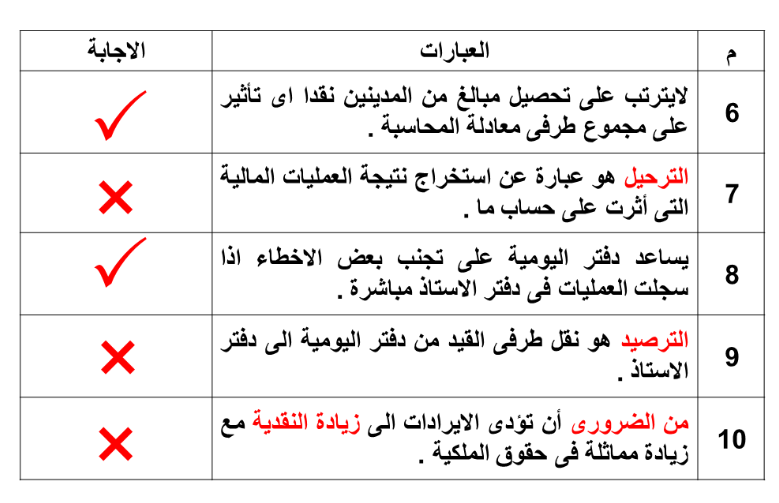 | م | العبارات | الاجابة |
|---|---|---|
| 6 | لايترتب على تحصيل مبالغ من المدينين نقدا اى تأثير على مجموع طرفى معادلة المحاسبة . | ✓ |
| 7 | الترحيل هو عبارة عن استخراج نتيجة العمليات المالية التى أثرت على حساب ما . | ✗ |
| 8 | يساعد دفتر اليومية على تجنب بعض الاخطاء اذا سجلت العمليات فى دفتر الاستاذ مباشرة . | ✓ |
| 9 | الترصيد هو نقل طرفى القيد من دفتر اليومية الى دفتر الاستاذ . | ✗ |
| 10 | من الضرورى أن تؤدى الايرادات الى زيادة النقدية مع زيادة مماثلة فى حقوق الملكية . | ✗ |